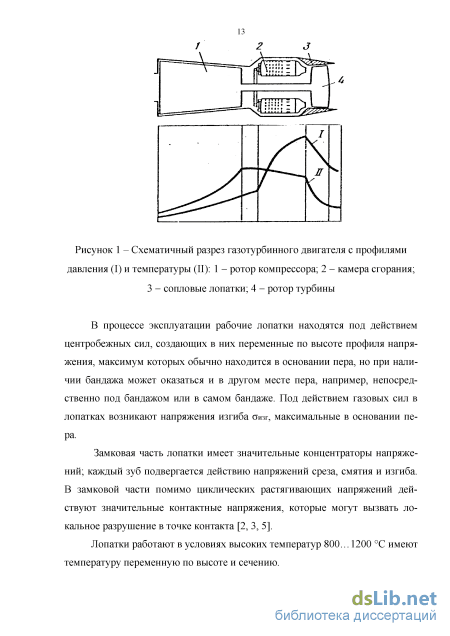 13

1

2

3

4

I

II

Рисунок 1 – Схематичный разрез газотурбинного двигателя с профилями давления (I) и температуры (II): 1 – ротор компрессора; 2 – камера сгорания; 3 – сопловые лопатки; 4 – ротор турбины

В процессе эксплуатации рабочие лопатки находятся под действием центробежных сил, создающих в них переменные по высоте профиля напряжения, максимум которых обычно находится в основании пера, но при наличии бандажа может оказаться и в другом месте пера, например, непосредственно под бандажом или в самом бандаже. Под действием газовых сил в лопатках возникают напряжения изгиба $\sigma_{изг}$, максимальные в основании пера.

Замковая часть лопатки имеет значительные концентраторы напряжений; каждый зуб подвергается действию напряжений среза, смятия и изгиба. В замковой части помимо циклических растягивающих напряжений действуют значительные контактные напряжения, которые могут вызвать локальное разрушение в точке контакта [2, 3, 5].

Лопатки работают в условиях высоких температур 800…1200 °С имеют температуру переменную по высоте и сечению.

dsLib.net
библиотека диссертаций